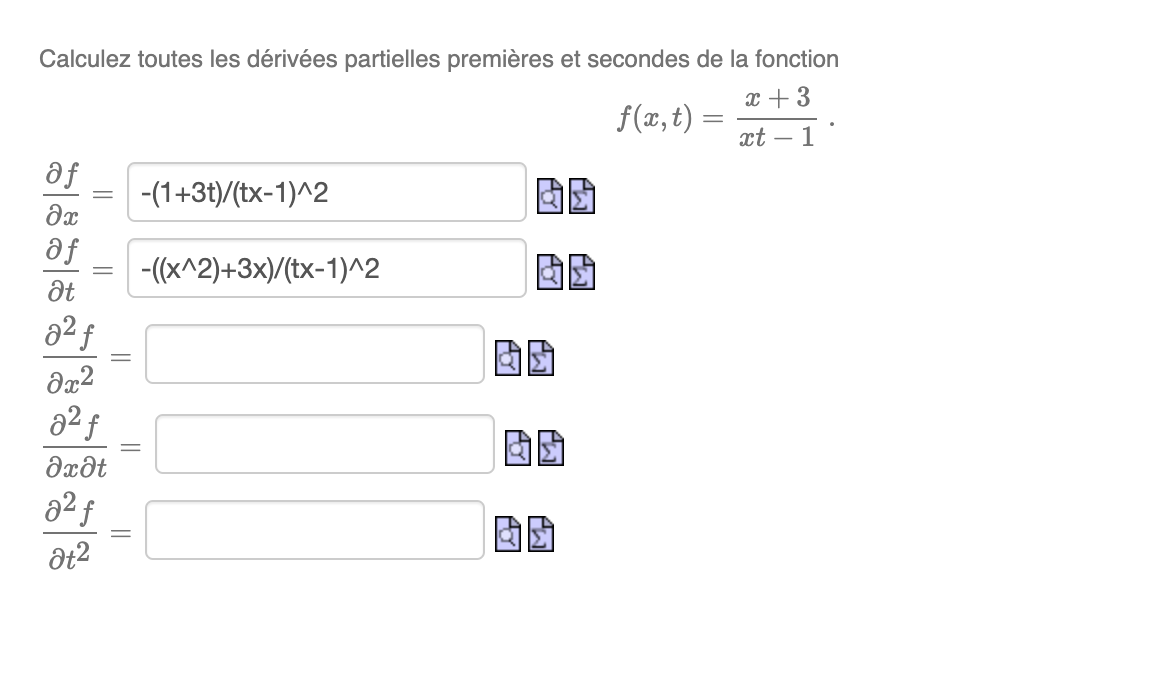 Calculez toutes les dérivées partielles premières et secondes de la fonction

$f(x,t) = \frac{x+3}{xt-1}$ .

$\frac{\partial f}{\partial x} =$ -(1+3t)/(tx-1)^2

$\frac{\partial f}{\partial t} =$ -((x^2)+3x)/(tx-1)^2

$\frac{\partial^2 f}{\partial x^2} =$

$\frac{\partial^2 f}{\partial x \partial t} =$

$\frac{\partial^2 f}{\partial t^2} =$